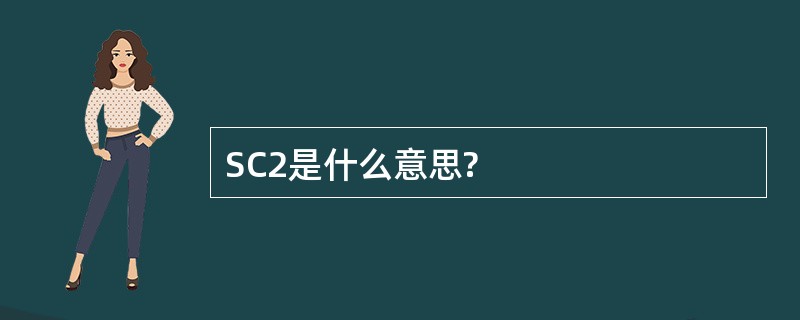 SC2是什么意思?